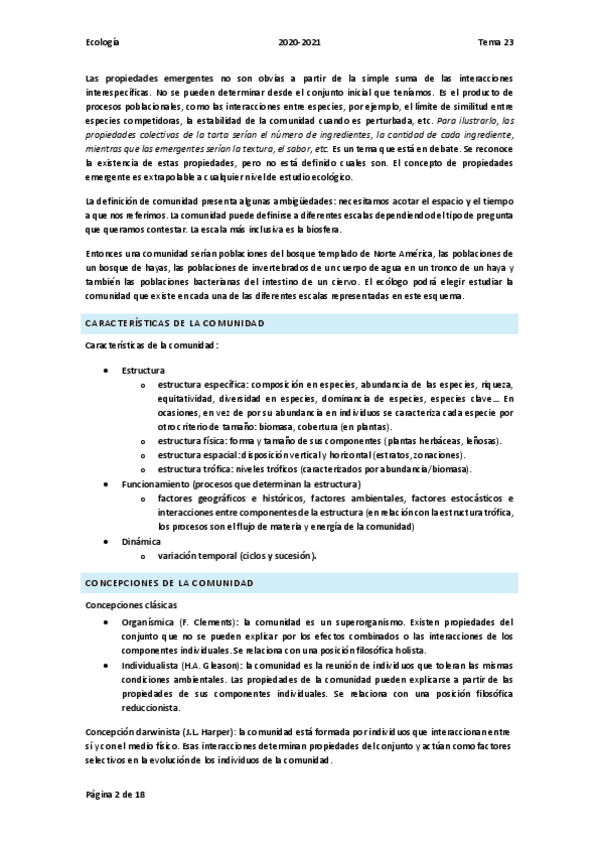 Ecología 2020-2021 Tema 23

Las propiedades emergentes no son obvias a partir de la simple suma de las interacciones interespecíficas. No se pueden determinar desde el conjunto inicial que teníamos. Es el producto de procesos poblacionales, como las interacciones entre especies, por ejemplo, el límite de similitud entre especies competidoras, la estabilidad de la comunidad cuando es perturbada, etc. Para ilustrarlo, las propiedades colectivas de la tarta serían el número de ingredientes, la cantidad de cada ingrediente, mientras que las emergentes serían la textura, el sabor, etc. Es un tema que está en debate. Se reconoce la existencia de estas propiedades, pero no está definido cuales son. El concepto de propiedades emergente es extrapolable a cualquier nivel de estudio ecológico.

La definición de comunidad presenta algunas ambigüedades: necesitamos acotar el espacio y el tiempo a que nos referimos. La comunidad puede definirse a diferentes escalas dependiendo del tipo de pregunta que queramos contestar. La escala más inclusiva es la biosfera.

Entonces una comunidad serían poblaciones del bosque templado de Norte América, las poblaciones de un bosque de hayas, las poblaciones de invertebrados de un cuerpo de agua en un tronco de un haya y también las poblaciones bacterianas del intestino de un ciervo. El ecólogo podrá elegir estudiar la comunidad que existe en cada una de las diferentes escalas representadas en este esquema.

CARACTERÍSTICAS DE LA COMUNIDAD

Características de la comunidad:

• Estructura
 o estructura específica: composición en especies, abundancia de las especies, riqueza, equitatividad, diversidad en especies, dominancia de especies, especies clave… En ocasiones, en vez de por su abundancia en individuos se caracteriza cada especie por otro criterio de tamaño: biomasa, cobertura (en plantas).
 o estructura física: forma y tamaño de sus componentes (plantas herbáceas, leñosas).
 o estructura espacial: disposición vertical y horizontal (estratos, zonaciones).
 o estructura trófica: niveles tróficos (caracterizados por abundancia/biomasa).
• Funcionamiento (procesos que determinan la estructura)
 o factores geográficos e históricos, factores ambientales, factores estocásticos e interacciones entre componentes de la estructura (en relación con la estructura trófica, los procesos son el flujo de materia y energía de la comunidad)
• Dinámica
 o variación temporal (ciclos y sucesión).

CONCEPCIONES DE LA COMUNIDAD

Concepciones clásicas
• Organísmica (F. Clements): la comunidad es un superorganismo. Existen propiedades del conjunto que no se pueden explicar por los efectos combinados o las interacciones de los componentes individuales. Se relaciona con una posición filosófica holista.
• Individualista (H.A. Gleason): la comunidad es la reunión de individuos que toleran las mismas condiciones ambientales. Las propiedades de la comunidad pueden explicarse a partir de las propiedades de sus componentes individuales. Se relaciona con una posición filosófica reduccionista.

Concepción darwinista (J.L. Harper): la comunidad está formada por individuos que interaccionan entre sí y con el medio físico. Esas interacciones determinan propiedades del conjunto y actúan como factores selectivos en la evolución de los individuos de la comunidad.

Página 2 de 18